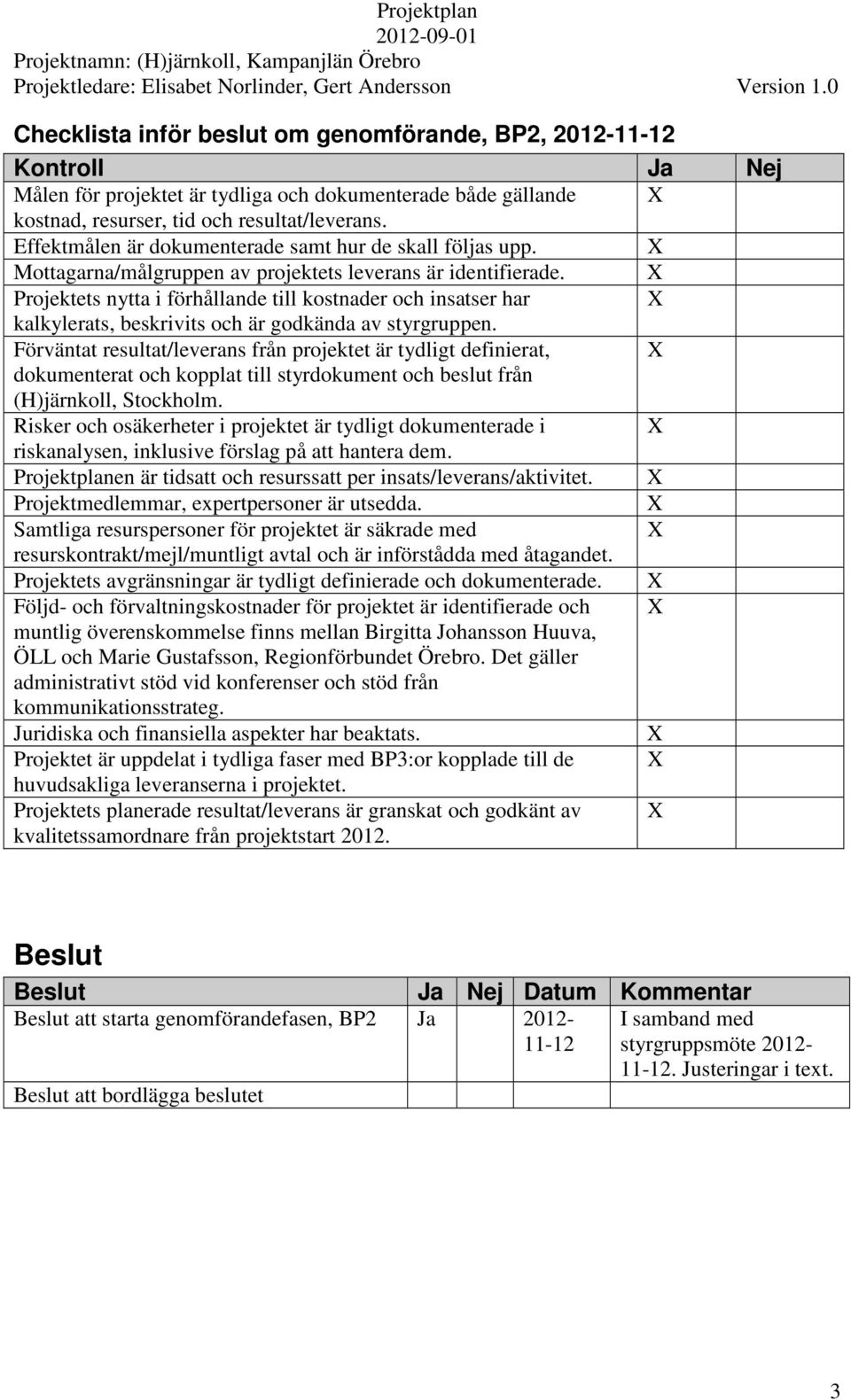 Projektplan
2012-09-01
Projektnamn: (H)järnkoll, Kampanjlän Örebro
Projektledare: Elisabet Norlinder, Gert Andersson Version 1.0

Checklista inför beslut om genomförande, BP2, 2012-11-12

| Kontroll | Ja | Nej |
|---|---|---|
| Målen för projektet är tydliga och dokumenterade både gällande kostnad, resurser, tid och resultat/leverans. | X | |
| Effektmålen är dokumenterade samt hur de skall följas upp. | X | |
| Mottagarna/målgruppen av projektets leverans är identifierade. | X | |
| Projektets nytta i förhållande till kostnader och insatser har kalkylerats, beskrivits och är godkända av styrgruppen. | X | |
| Förväntat resultat/leverans från projektet är tydligt definierat, dokumenterat och kopplat till styrdokument och beslut från (H)järnkoll, Stockholm. | X | |
| Risker och osäkerheter i projektet är tydligt dokumenterade i riskanalysen, inklusive förslag på att hantera dem. | X | |
| Projektplanen är tidsatt och resurssatt per insats/leverans/aktivitet. | X | |
| Projektmedlemmar, expertpersoner är utsedda. | X | |
| Samtliga resurspersoner för projektet är säkrade med resurskontrakt/mejl/muntligt avtal och är införstådda med åtagandet. | X | |
| Projektets avgränsningar är tydligt definierade och dokumenterade. | X | |
| Följd- och förvaltningskostnader för projektet är identifierade och muntlig överenskommelse finns mellan Birgitta Johansson Huuva, ÖLL och Marie Gustafsson, Regionförbundet Örebro. Det gäller administrativt stöd vid konferenser och stöd från kommunikationsstrateg. | X | |
| Juridiska och finansiella aspekter har beaktats. | X | |
| Projektet är uppdelat i tydliga faser med BP3:or kopplade till de huvudsakliga leveranserna i projektet. | X | |
| Projektets planerade resultat/leverans är granskat och godkänt av kvalitetssamordnare från projektstart 2012. | X | |

Beslut

| Beslut | Ja | Nej | Datum | Kommentar |
|---|---|---|---|---|
| Beslut att starta genomförandefasen, BP2 | Ja | | 2012-11-12 | I samband med styrgruppsmöte 2012-11-12. Justeringar i text. |
| Beslut att bordlägga beslutet | | | | |

3